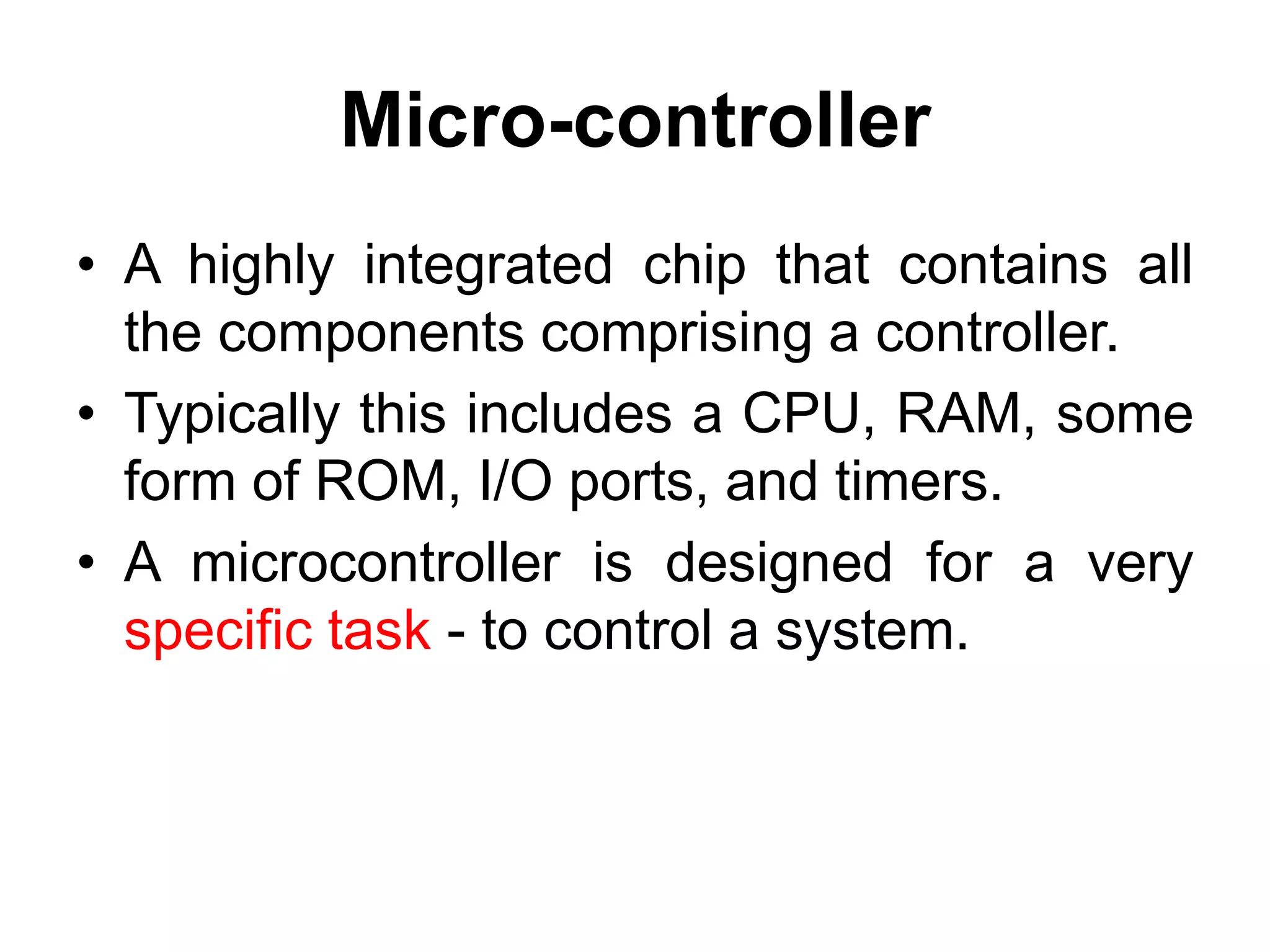 Micro-controller

• A highly integrated chip that contains all the components comprising a controller.

• Typically this includes a CPU, RAM, some form of ROM, I/O ports, and timers.

• A microcontroller is designed for a very specific task - to control a system.